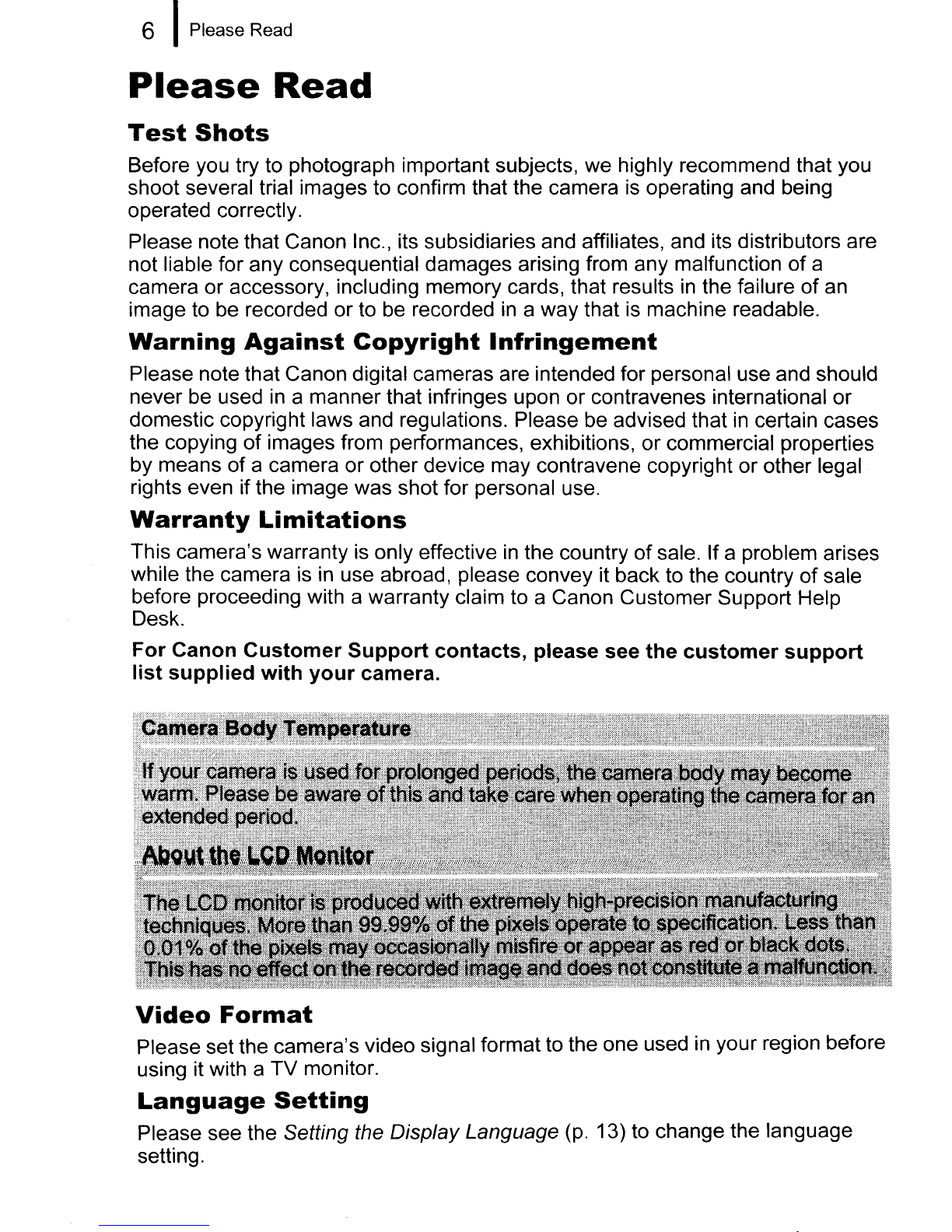 6 Please Read

Please Read

Test Shots

Before you try to photograph important subjects, we highly recommend that you shoot several trial images to confirm that the camera is operating and being operated correctly.

Please note that Canon Inc., its subsidiaries and affiliates, and its distributors are not liable for any consequential damages arising from any malfunction of a camera or accessory, including memory cards, that results in the failure of an image to be recorded or to be recorded in a way that is machine readable.

Warning Against Copyright Infringement

Please note that Canon digital cameras are intended for personal use and should never be used in a manner that infringes upon or contravenes international or domestic copyright laws and regulations. Please be advised that in certain cases the copying of images from performances, exhibitions, or commercial properties by means of a camera or other device may contravene copyright or other legal rights even if the image was shot for personal use.

Warranty Limitations

This camera's warranty is only effective in the country of sale. If a problem arises while the camera is in use abroad, please convey it back to the country of sale before proceeding with a warranty claim to a Canon Customer Support Help Desk.

For Canon Customer Support contacts, please see the customer support list supplied with your camera.

Camera Body Temperature

If your camera is used for prolonged periods, the camera body may become warm. Please be aware of this and take care when operating the camera for an extended period.

About the LCD Monitor

The LCD monitor is produced with extremely high-precision manufacturing techniques. More than 99.99% of the pixels operate to specification. Less than 0.01% of the pixels may occasionally misfire or appear as red or black dots. This has no effect on the recorded image and does not constitute a malfunction.

Video Format

Please set the camera's video signal format to the one used in your region before using it with a TV monitor.

Language Setting

Please see the Setting the Display Language (p. 13) to change the language setting.